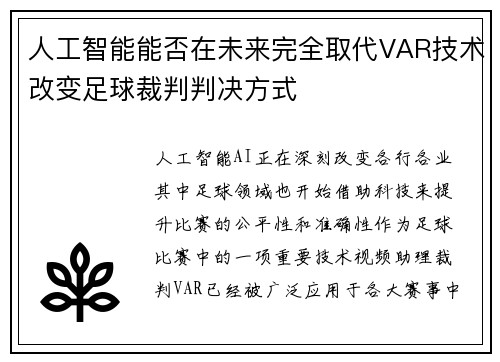 人工智能能否在未来完全取代VAR技术改变足球裁判判决方式

人工智能AI正在深刻改变各行各业其中足球领域也开始借助科技来提升比赛的公平性和准确性作为足球比赛中的一项重要技术视频助理裁判VAR已经被广泛应用于各大赛事中